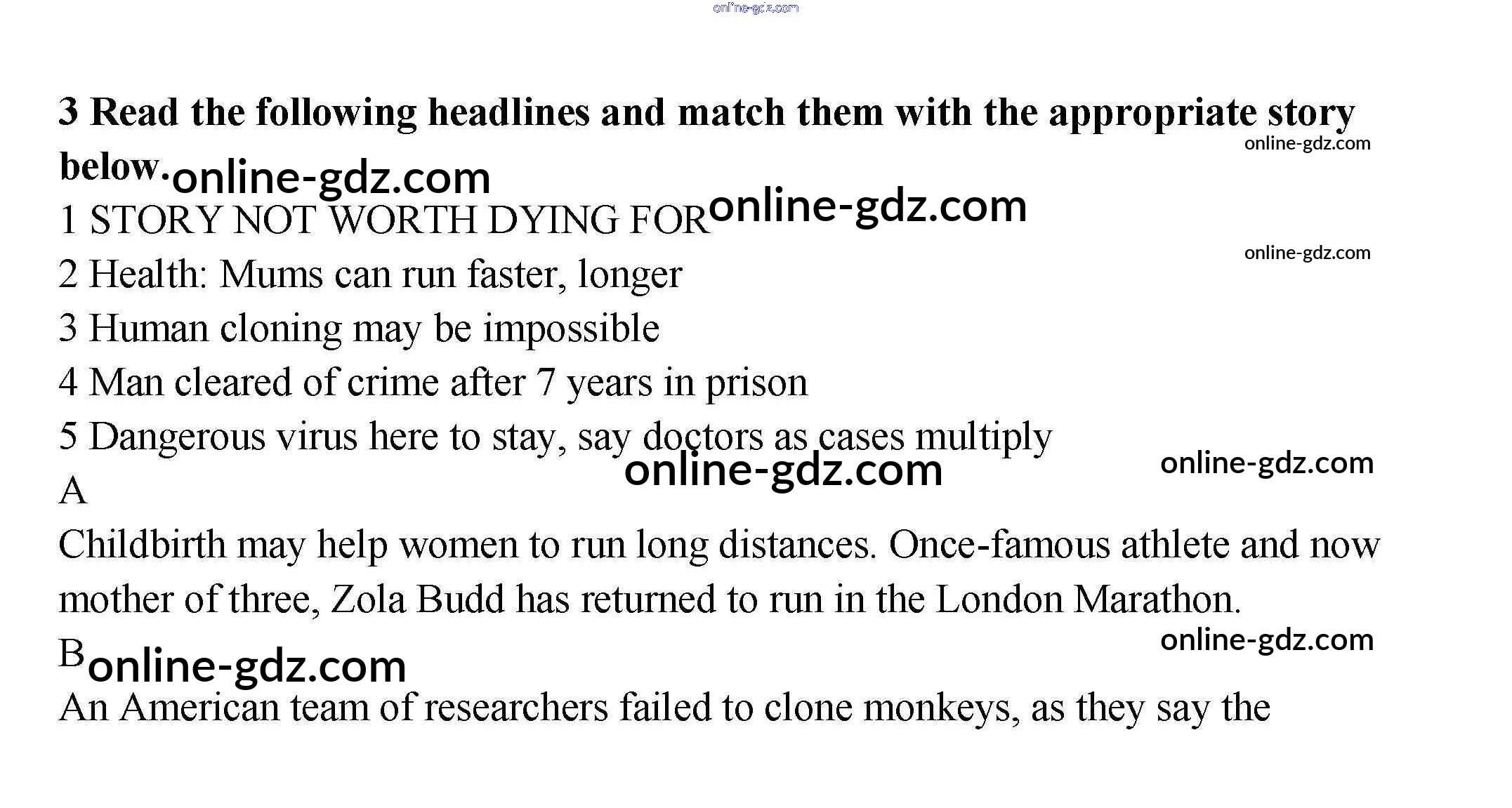 3 Read the following headlines and match them with the appropriate story below.

1 STORY NOT WORTH DYING FOR
2 Health: Mums can run faster, longer
3 Human cloning may be impossible
4 Man cleared of crime after 7 years in prison
5 Dangerous virus here to stay, say doctors as cases multiply

A

Childbirth may help women to run long distances. Once-famous athlete and now mother of three, Zola Budd has returned to run in the London Marathon.

B

An American team of researchers failed to clone monkeys, as they say the

online-gdz.com